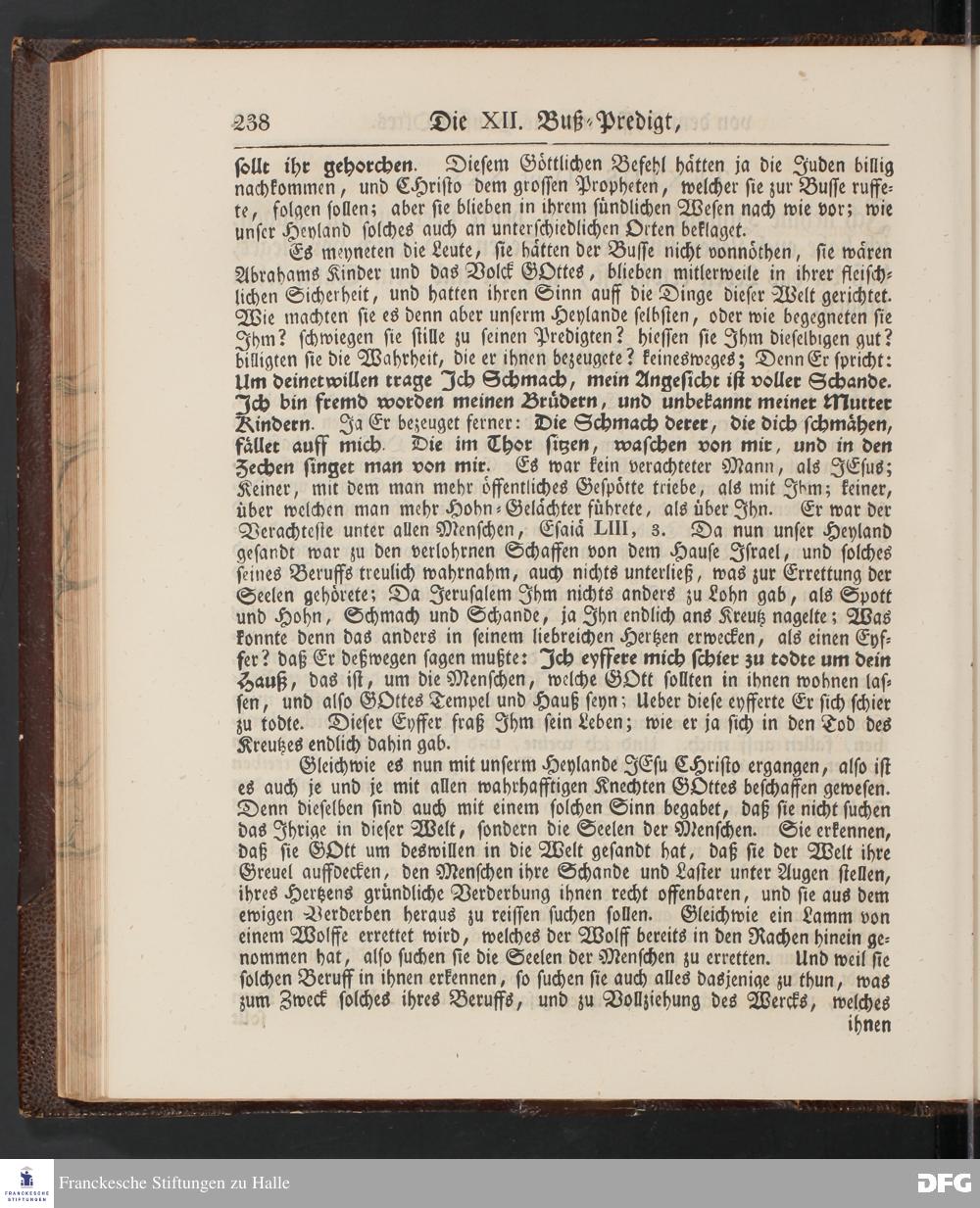 238 Die XII. Buß-Predigt,

sollt ihr gehorchen. Diesem Göttlichen Befehl hätten ja die Juden billig nachkommen, und Christo dem grossen Propheten, welcher sie zur Busse ruffete, folgen sollen; aber sie blieben in ihrem sündlichen Wesen nach wie vor; wie unser Heyland solches auch an unterschiedlichen Orten beklaget.

Es meyneten die Leute, sie hätten der Busse nicht vonnöthen, sie wären Abrahams Kinder und das Volck GOttes, blieben mitlerweile in ihrer fleischlichen Sicherheit, und hatten ihren Sinn auff die Dinge dieser Welt gerichtet. Wie machten sie es denn aber unserm Heylande selbsten, oder wie begegneten sie Ihm? schwiegen sie stille zu seinen Predigten? hiessen sie Ihm dieselbigen gut? billigten sie die Wahrheit, die er ihnen bezeugete? keinesweges; Denn Er spricht: Um deinetwillen trage Ich Schmach, mein Angesicht ist voller Schande. Ich bin fremd worden meinen Brüdern, und unbekannt meiner Mutter Kindern. Ja Er bezeuget ferner: Die Schmach derer, die dich schmähen, fället auff mich. Die im Thor sitzen, waschen von mir, und in den Zechen singet man von mir. Es war kein verachteter Mann, als JEsus; Keiner, mit dem man mehr öffentliches Gespötte triebe, als mit Ihm; keiner, über welchen man mehr Hohn-Gelächter führete, als über Ihn. Er war der Verachteste unter allen Menschen, Esaiä LIII, 3. Da nun unser Heyland gesandt war zu den verlohrnen Schaffen von dem Hause Israel, und solches seines Beruffs treulich wahrnahm, auch nichts unterließ, was zur Errettung der Seelen gehörete; Da Jerusalem Ihm nichts anders zu Lohn gab, als Spott und Hohn, Schmach und Schande, ja Ihn endlich ans Kreutz nagelte; Was konnte denn das anders in seinem liebreichen Hertzen erwecken, als einen Eyffer? daß Er deßwegen sagen mußte: Ich eyffere mich schier zu todte um dein Hauß, das ist, um die Menschen, welche GOtt sollten in ihnen wohnen lassen, und also GOttes Tempel und Hauß seyn; Ueber diese eyfferte Er sich schier zu todte. Dieser Eyffer fraß Ihm sein Leben; wie er ja sich in den Tod des Kreutzes endlich dahin gab.

Gleichwie es nun mit unserm Heylande JEsu Christo ergangen, also ist es auch je und je mit allen wahrhafftigen Knechten GOttes beschaffen gewesen. Denn dieselben sind auch mit einem solchen Sinn begabet, daß sie nicht suchen das Ihrige in dieser Welt, sondern die Seelen der Menschen. Sie erkennen, daß sie GOtt um deswillen in die Welt gesandt hat, daß sie der Welt ihre Greuel auffdecken, den Menschen ihre Schande und Laster unter Augen stellen, ihres Hertzens gründliche Verderbung ihnen recht offenbaren, und sie aus dem ewigen Verderben heraus zu reissen suchen sollen. Gleichwie ein Lamm von einem Wolffe errettet wird, welches der Wolff bereits in den Rachen hinein genommen hat, also suchen sie die Seelen der Menschen zu erretten. Und weil sie solchen Beruff in ihnen erkennen, so suchen sie auch alles dasjenige zu thun, was zum Zweck solches ihres Beruffs, und zu Vollziehung des Wercks, welches ihnen

Franckesche Stiftungen zu Halle
DFG